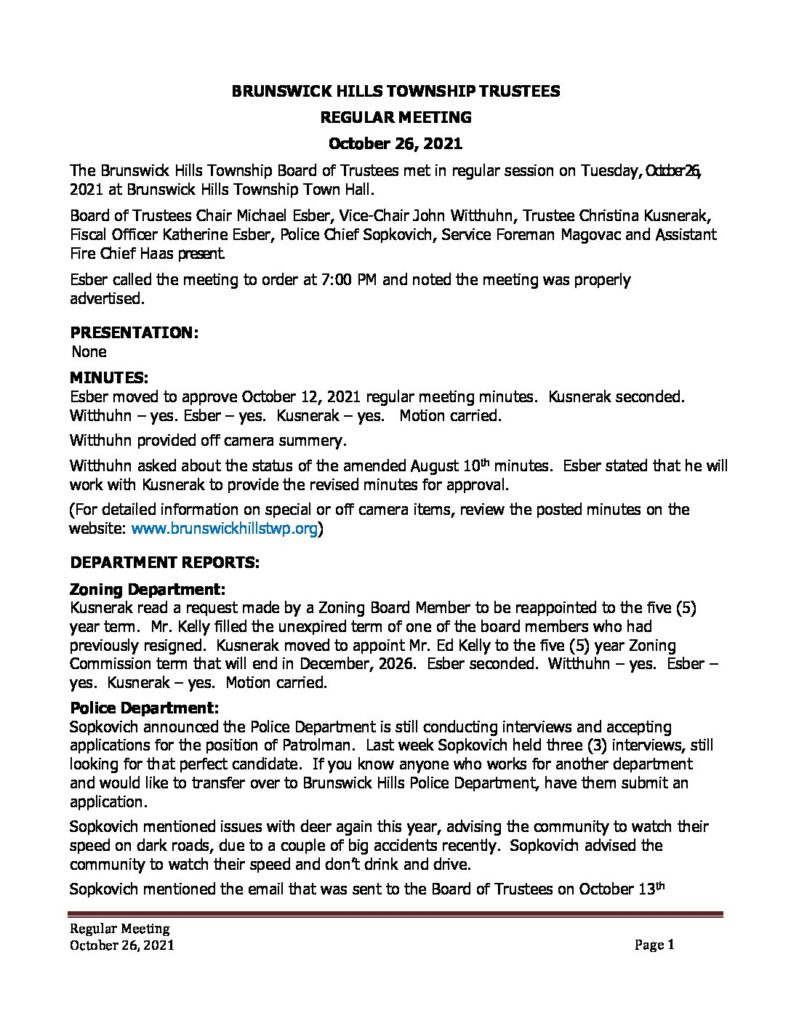 BRUNSWICK HILLS TOWNSHIP TRUSTEES
REGULAR MEETING
October 26, 2021

The Brunswick Hills Township Board of Trustees met in regular session on Tuesday, October 26, 2021 at Brunswick Hills Township Town Hall.

Board of Trustees Chair Michael Esber, Vice-Chair John Witthuhn, Trustee Christina Kusnerak, Fiscal Officer Katherine Esber, Police Chief Sopkovich, Service Foreman Magovac and Assistant Fire Chief Haas present.

Esber called the meeting to order at 7:00 PM and noted the meeting was properly advertised.

PRESENTATION:
None

MINUTES:
Esber moved to approve October 12, 2021 regular meeting minutes. Kusnerak seconded. Witthuhn – yes. Esber – yes. Kusnerak – yes. Motion carried.

Witthuhn provided off camera summery.

Witthuhn asked about the status of the amended August $10^{th}$ minutes. Esber stated that he will work with Kusnerak to provide the revised minutes for approval.

(For detailed information on special or off camera items, review the posted minutes on the website: www.brunswickhillstwp.org)

DEPARTMENT REPORTS:

Zoning Department:
Kusnerak read a request made by a Zoning Board Member to be reappointed to the five (5) year term. Mr. Kelly filled the unexpired term of one of the board members who had previously resigned. Kusnerak moved to appoint Mr. Ed Kelly to the five (5) year Zoning Commission term that will end in December, 2026. Esber seconded. Witthuhn – yes. Esber – yes. Kusnerak – yes. Motion carried.

Police Department:
Sopkovich announced the Police Department is still conducting interviews and accepting applications for the position of Patrolman. Last week Sopkovich held three (3) interviews, still looking for that perfect candidate. If you know anyone who works for another department and would like to transfer over to Brunswick Hills Police Department, have them submit an application.

Sopkovich mentioned issues with deer again this year, advising the community to watch their speed on dark roads, due to a couple of big accidents recently. Sopkovich advised the community to watch their speed and don't drink and drive.

Sopkovich mentioned the email that was sent to the Board of Trustees on October $13^{th}$

Regular Meeting
October 26, 2021
Page 1